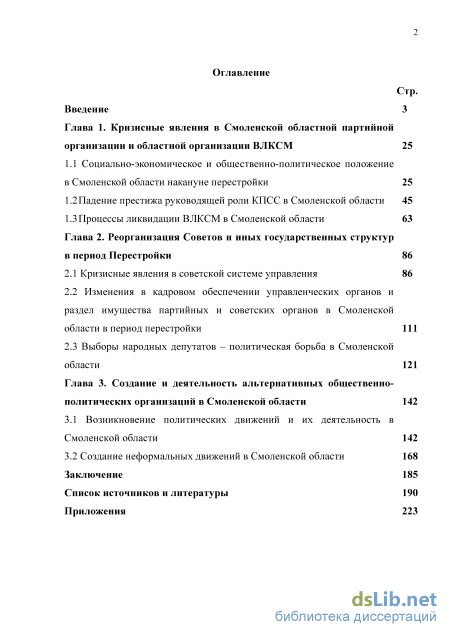 2

Оглавление

Стр.

Введение 3

Глава 1. Кризисные явления в Смоленской областной партийной организации и областной организации ВЛКСМ 25

1.1 Социально-экономическое и общественно-политическое положение в Смоленской области накануне перестройки 25

1.2 Падение престижа руководящей роли КПСС в Смоленской области 45

1.3 Процессы ликвидации ВЛКСМ в Смоленской области 63

Глава 2. Реорганизация Советов и иных государственных структур в период Перестройки 86

2.1 Кризисные явления в советской системе управления 86

2.2 Изменения в кадровом обеспечении управленческих органов и раздел имущества партийных и советских органов в Смоленской области в период перестройки 111

2.3 Выборы народных депутатов – политическая борьба в Смоленской области 121

Глава 3. Создание и деятельность альтернативных общественно-политических организаций в Смоленской области 142

3.1 Возникновение политических движений и их деятельность в Смоленской области 142

3.2 Создание неформальных движений в Смоленской области 168

Заключение 185

Список источников и литературы 190

Приложения 223

dsLib.net
библиотека диссертаций